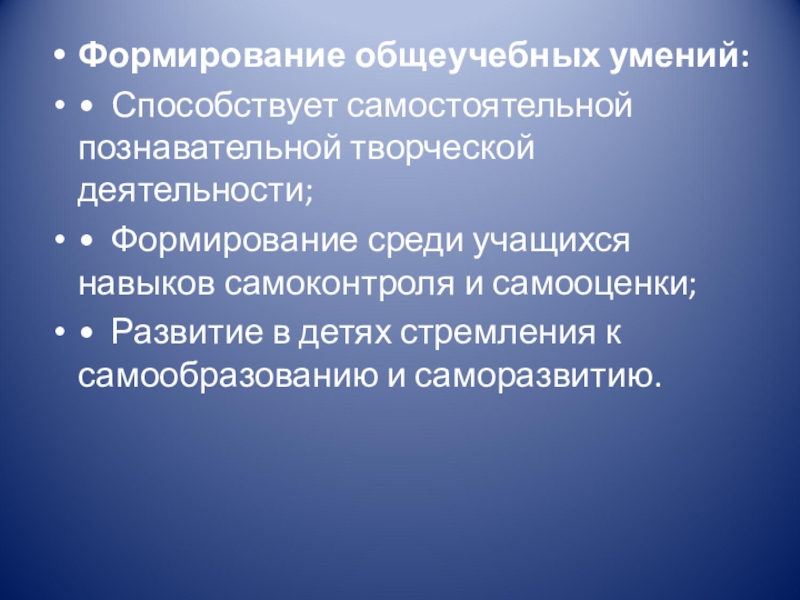 • Формирование общеучебных умений:

• • Способствует самостоятельной познавательной творческой деятельности;

• • Формирование среди учащихся навыков самоконтроля и самооценки;

• • Развитие в детях стремления к самообразованию и саморазвитию.